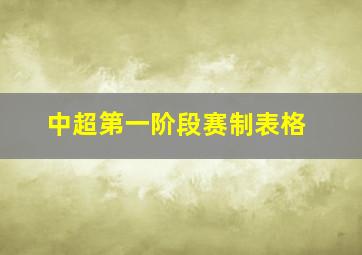 中超第一阶段赛制表格